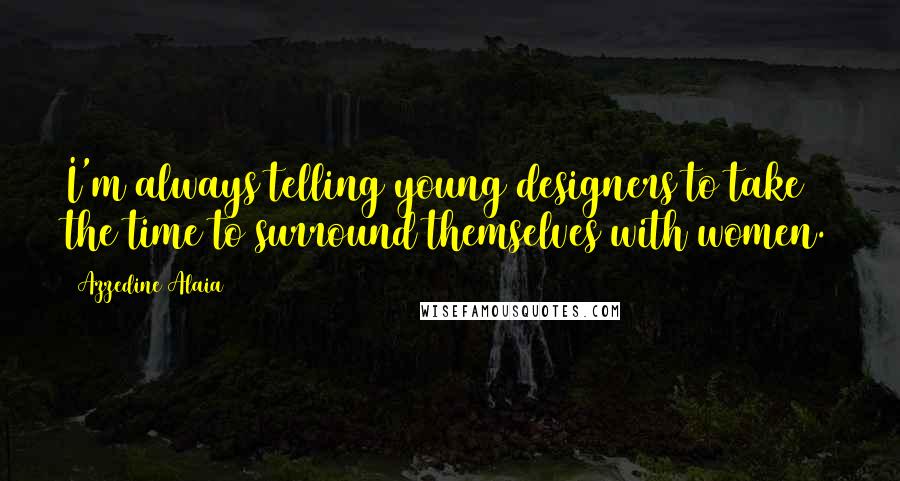 I'm always telling young designers to take the time to surround themselves with women.

Azzedine Alaia

WISEFAMOUSQUOTES.COM